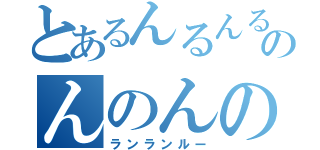 とあるんるんるの
んのんの
ランランルー